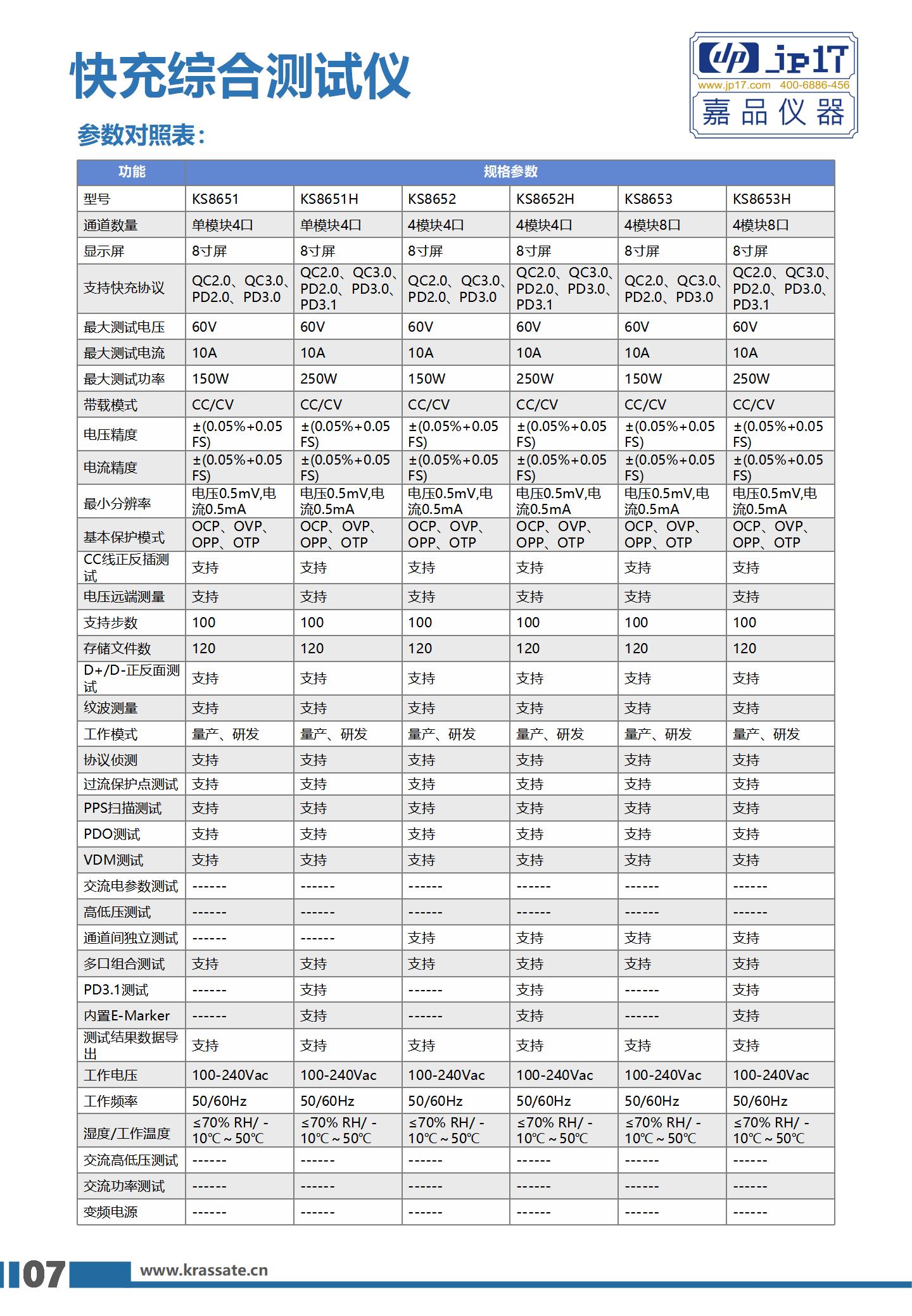 快充综合测试仪

jp17
www.jp17.com 400-6886-456
嘉品仪器

参数对照表：

| 功能 | 规格参数 | | | | | |
|---|---|---|---|---|---|---|
| 型号 | KS8651 | KS8651H | KS8652 | KS8652H | KS8653 | KS8653H |
| 通道数量 | 单模块4口 | 单模块4口 | 4模块4口 | 4模块4口 | 4模块8口 | 4模块8口 |
| 显示屏 | 8寸屏 | 8寸屏 | 8寸屏 | 8寸屏 | 8寸屏 | 8寸屏 |
| 支持快充协议 | QC2.0、QC3.0、PD2.0、PD3.0 | QC2.0、QC3.0、PD2.0、PD3.0、PD3.1 | QC2.0、QC3.0、PD2.0、PD3.0 | QC2.0、QC3.0、PD2.0、PD3.0、PD3.1 | QC2.0、QC3.0、PD2.0、PD3.0 | QC2.0、QC3.0、PD2.0、PD3.0、PD3.1 |
| 最大测试电压 | 60V | 60V | 60V | 60V | 60V | 60V |
| 最大测试电流 | 10A | 10A | 10A | 10A | 10A | 10A |
| 最大测试功率 | 150W | 250W | 150W | 250W | 150W | 250W |
| 带载模式 | CC/CV | CC/CV | CC/CV | CC/CV | CC/CV | CC/CV |
| 电压精度 | ±(0.05%+0.05 FS) | ±(0.05%+0.05 FS) | ±(0.05%+0.05 FS) | ±(0.05%+0.05 FS) | ±(0.05%+0.05 FS) | ±(0.05%+0.05 FS) |
| 电流精度 | ±(0.05%+0.05 FS) | ±(0.05%+0.05 FS) | ±(0.05%+0.05 FS) | ±(0.05%+0.05 FS) | ±(0.05%+0.05 FS) | ±(0.05%+0.05 FS) |
| 最小分辨率 | 电压0.5mV,电流0.5mA | 电压0.5mV,电流0.5mA | 电压0.5mV,电流0.5mA | 电压0.5mV,电流0.5mA | 电压0.5mV,电流0.5mA | 电压0.5mV,电流0.5mA |
| 基本保护模式 | OCP、OVP、OPP、OTP | OCP、OVP、OPP、OTP | OCP、OVP、OPP、OTP | OCP、OVP、OPP、OTP | OCP、OVP、OPP、OTP | OCP、OVP、OPP、OTP |
| CC线正反插测试 | 支持 | 支持 | 支持 | 支持 | 支持 | 支持 |
| 电压远端测量 | 支持 | 支持 | 支持 | 支持 | 支持 | 支持 |
| 支持步数 | 100 | 100 | 100 | 100 | 100 | 100 |
| 存储文件数 | 120 | 120 | 120 | 120 | 120 | 120 |
| D+/D-正反面测试 | 支持 | 支持 | 支持 | 支持 | 支持 | 支持 |
| 纹波测量 | 支持 | 支持 | 支持 | 支持 | 支持 | 支持 |
| 工作模式 | 量产、研发 | 量产、研发 | 量产、研发 | 量产、研发 | 量产、研发 | 量产、研发 |
| 协议侦测 | 支持 | 支持 | 支持 | 支持 | 支持 | 支持 |
| 过流保护点测试 | 支持 | 支持 | 支持 | 支持 | 支持 | 支持 |
| PPS扫描测试 | 支持 | 支持 | 支持 | 支持 | 支持 | 支持 |
| PDO测试 | 支持 | 支持 | 支持 | 支持 | 支持 | 支持 |
| VDM测试 | 支持 | 支持 | 支持 | 支持 | 支持 | 支持 |
| 交流电参数测试 | ------ | ------ | ------ | ------ | ------ | ------ |
| 高低压测试 | ------ | ------ | ------ | ------ | ------ | ------ |
| 通道间独立测试 | ------ | ------ | 支持 | 支持 | 支持 | 支持 |
| 多口组合测试 | 支持 | 支持 | 支持 | 支持 | 支持 | 支持 |
| PD3.1测试 | ------ | 支持 | ------ | 支持 | ------ | 支持 |
| 内置E-Marker | ------ | 支持 | ------ | 支持 | ------ | 支持 |
| 测试结果数据导出 | 支持 | 支持 | 支持 | 支持 | 支持 | 支持 |
| 工作电压 | 100-240Vac | 100-240Vac | 100-240Vac | 100-240Vac | 100-240Vac | 100-240Vac |
| 工作频率 | 50/60Hz | 50/60Hz | 50/60Hz | 50/60Hz | 50/60Hz | 50/60Hz |
| 湿度/工作温度 | ≤70% RH/ -10℃～50℃ | ≤70% RH/ -10℃～50℃ | ≤70% RH/ -10℃～50℃ | ≤70% RH/ -10℃～50℃ | ≤70% RH/ -10℃～50℃ | ≤70% RH/ -10℃～50℃ |
| 交流高低压测试 | ------ | ------ | ------ | ------ | ------ | ------ |
| 交流功率测试 | ------ | ------ | ------ | ------ | ------ | ------ |
| 变频电源 | ------ | ------ | ------ | ------ | ------ | ------ |

07 www.krassate.cn